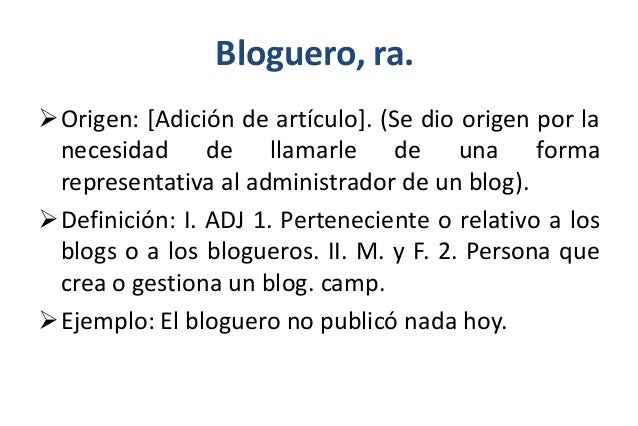 Bloguero, ra.

➢ Origen: [Adición de artículo]. (Se dio origen por la necesidad de llamarle de una forma representativa al administrador de un blog).

➢ Definición: I. ADJ 1. Perteneciente o relativo a los blogs o a los blogueros. II. M. y F. 2. Persona que crea o gestiona un blog. camp.

➢ Ejemplo: El bloguero no publicó nada hoy.